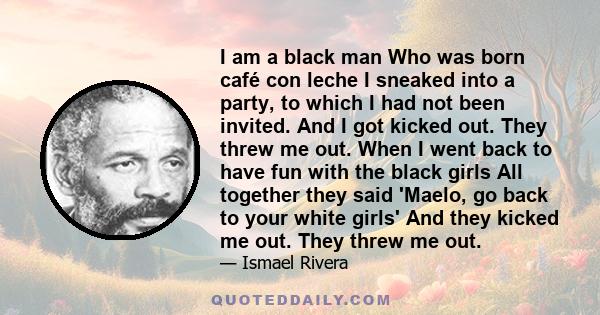 I am a black man Who was born café con leche I sneaked into a party, to which I had not been invited. And I got kicked out. They threw me out. When I went back to have fun with the black girls All together they said 'Maelo, go back to your white girls' And they kicked me out. They threw me out.

— Ismael Rivera

QUOTEDDAILY.COM